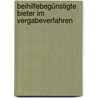 beihilfebegünstigte bieter im vergabeverfahren